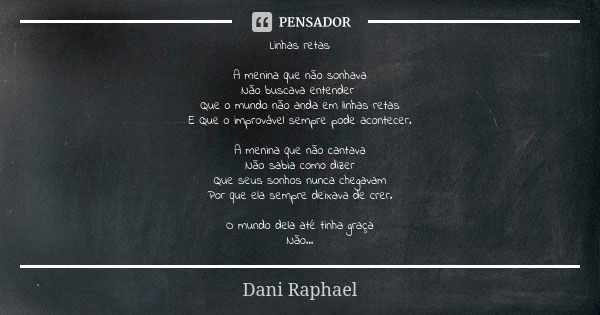 PENSADOR

Linhas retas

A menina que não sonhava
Não buscava entender
Que o mundo não anda em linhas retas
E que o improvável sempre pode acontecer.

A menina que não cantava
Não sabia como dizer
Que seus sonhos nunca chegavam
Por que ela sempre deixava de crer.

O mundo dela até tinha graça
Não...

Dani Raphael